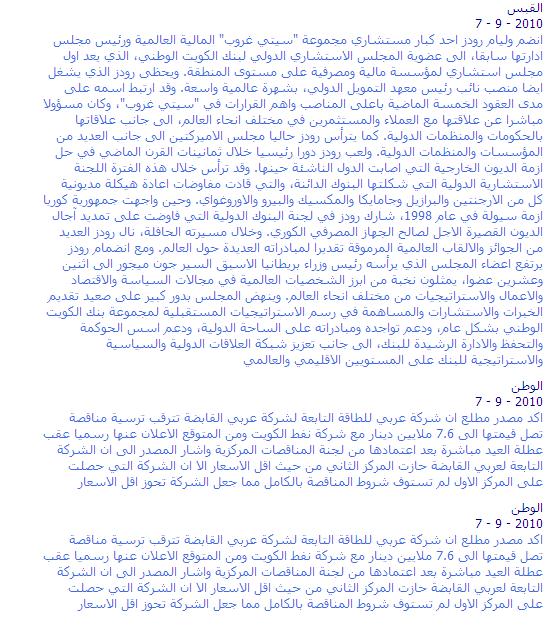 القبس
7 - 9 - 2010
انضم وليام رودز احد كبار مستشاري مجموعة "سيتي غروب" المالية العالمية ورئيس مجلس ادارتها سابقا، الى عضوية المجلس الاستشاري الدولي لبنك الكويت الوطني، الذي يعد اول مجلس استشاري لمؤسسة مالية ومصرفية على مستوى المنطقة. ويحظى رودز الذي يشغل ايضا منصب نائب رئيس معهد التمويل الدولي، بشهرة عالمية واسعة. وقد ارتبط اسمه على مدى العقود الخمسة الماضية باعلى المناصب واهم القرارات في "سيتي غروب"، وكان مسؤولا مباشرا عن علاقتها مع العملاء والمستثمرين في مختلف انحاء العالم، الى جانب علاقاتها بالحكومات والمنظمات الدولية. كما يترأس رودز حاليا مجلس الاميركتين الى جانب العديد من المؤسسات والمنظمات الدولية. ولعب رودز دورا رئيسيا خلال ثمانينات القرن الماضي في حل ازمة الديون الخارجية التي اصابت الدول الناشئة حينها. وقد ترأس خلال هذه الفترة اللجنة الاستشارية الدولية التي شكلتها البنوك الدائنة، والتي قادت مفاوضات اعادة هيكلة مديونية كل من الارجنتين والبرازيل وجامايكا والمكسيك والبيرو والاوروغواي. وحين واجهت جمهورية كوريا ازمة سيولة في عام 1998، شارك رودز في لجنة البنوك الدولية التي فاوضت على تمديد آجال الديون القصيرة الاجل لصالح الجهاز المصرفي الكوري. وخلال مسيرته الحافلة، نال رودز العديد من الجوائز والالقاب العالمية المرموقة تقديرا لمبادراته العديدة حول العالم. ومع انضمام رودز يرتفع اعضاء المجلس الذي يرأسه رئيس وزراء بريطانيا الاسبق السير جون ميجور الى اثنين وعشرين عضوا، يمثلون نخبة من ابرز الشخصيات العالمية في مجالات السياسة والاقتصاد والاعمال والاستراتيجيات من مختلف انحاء العالم. وينهض المجلس بدور كبير على صعيد تقديم الخبرات والاستشارات والمساهمة في رسم الاستراتيجيات المستقبلية لمجموعة بنك الكويت الوطني بشكل عام، ودعم تواجده ومبادراته على الساحة الدولية، ودعم اسس الحوكمة والتحفظ والادارة الرشيدة للبنك، الى جانب تعزيز شبكة العلاقات الدولية والسياسية والاستراتيجية للبنك على المستويين الاقليمي والعالمي

الوطن
7 - 9 - 2010
اكد مصدر مطلع ان شركة عربي للطاقة التابعة لشركة عربي القابضة تترقب ترسية مناقصة تصل قيمتها الى 7.6 ملايين دينار مع شركة نفط الكويت ومن المتوقع الاعلان عنها رسميا عقب عطلة العيد مباشرة بعد اعتمادها من لجنة المناقصات المركزية واشار المصدر الى ان الشركة التابعة لعربي القابضة حازت المركز الثاني من حيث اقل الاسعار الا ان الشركة التي حصلت على المركز الاول لم تستوف شروط المناقصة بالكامل مما جعل الشركة تحوز اقل الاسعار

الوطن
7 - 9 - 2010
اكد مصدر مطلع ان شركة عربي للطاقة التابعة لشركة عربي القابضة تترقب ترسية مناقصة تصل قيمتها الى 7.6 ملايين دينار مع شركة نفط الكويت ومن المتوقع الاعلان عنها رسميا عقب عطلة العيد مباشرة بعد اعتمادها من لجنة المناقصات المركزية واشار المصدر الى ان الشركة التابعة لعربي القابضة حازت المركز الثاني من حيث اقل الاسعار الا ان الشركة التي حصلت على المركز الاول لم تستوف شروط المناقصة بالكامل مما جعل الشركة تحوز اقل الاسعار